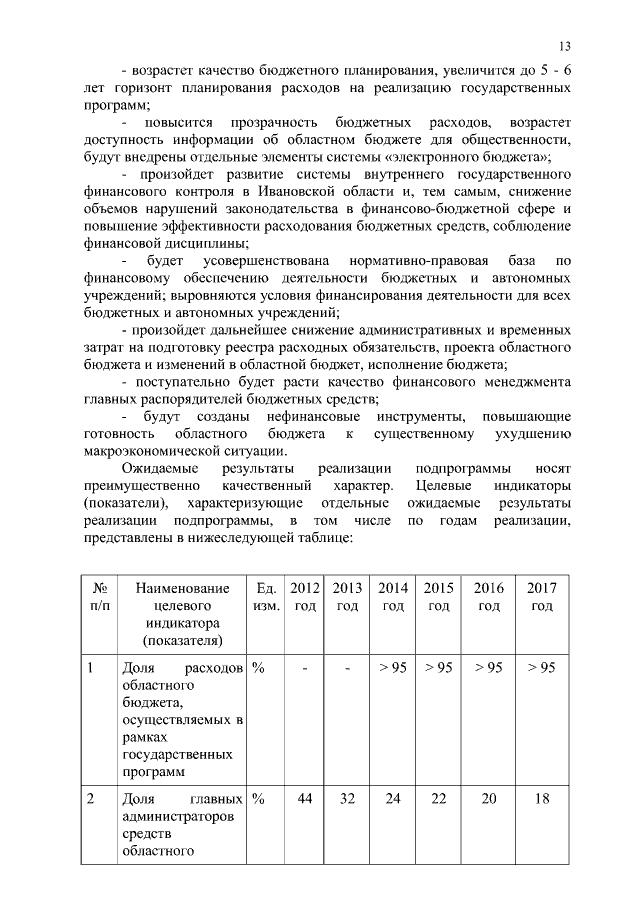 13

- возрастет качество бюджетного планирования, увеличится до 5 - 6 лет горизонт планирования расходов на реализацию государственных программ;

- повысится прозрачность бюджетных расходов, возрастет доступность информации об областном бюджете для общественности, будут внедрены отдельные элементы системы «электронного бюджета»;

- произойдет развитие системы внутреннего государственного финансового контроля в Ивановской области и, тем самым, снижение объемов нарушений законодательства в финансово-бюджетной сфере и повышение эффективности расходования бюджетных средств, соблюдение финансовой дисциплины;

- будет усовершенствована нормативно-правовая база по финансовому обеспечению деятельности бюджетных и автономных учреждений; выровняются условия финансирования деятельности для всех бюджетных и автономных учреждений;

- произойдет дальнейшее снижение административных и временных затрат на подготовку реестра расходных обязательств, проекта областного бюджета и изменений в областной бюджет, исполнение бюджета;

- поступательно будет расти качество финансового менеджмента главных распорядителей бюджетных средств;

- будут созданы нефинансовые инструменты, повышающие готовность областного бюджета к существенному ухудшению макроэкономической ситуации.

Ожидаемые результаты реализации подпрограммы носят преимущественно качественный характер. Целевые индикаторы (показатели), характеризующие отдельные ожидаемые результаты реализации подпрограммы, в том числе по годам реализации, представлены в нижеследующей таблице:

| № п/п | Наименование целевого индикатора (показателя) | Ед. изм. | 2012 год | 2013 год | 2014 год | 2015 год | 2016 год | 2017 год |
|---|---|---|---|---|---|---|---|---|
| 1 | Доля расходов областного бюджета, осуществляемых в рамках государственных программ | % | - | - | > 95 | > 95 | > 95 | > 95 |
| 2 | Доля главных администраторов средств областного | % | 44 | 32 | 24 | 22 | 20 | 18 |